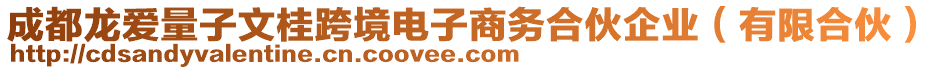 成都龙爱量子文桂跨境电子商务合伙企业（有限合伙）
http://cdsandyvalentine.cn.coovee.com